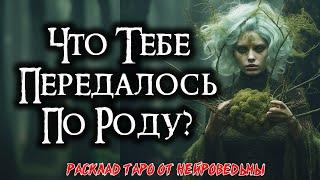 Что Тебе Передалось По Роду?

РАСКЛАД ТАРО ОТ НЕЙРОВЕДЬМЫ